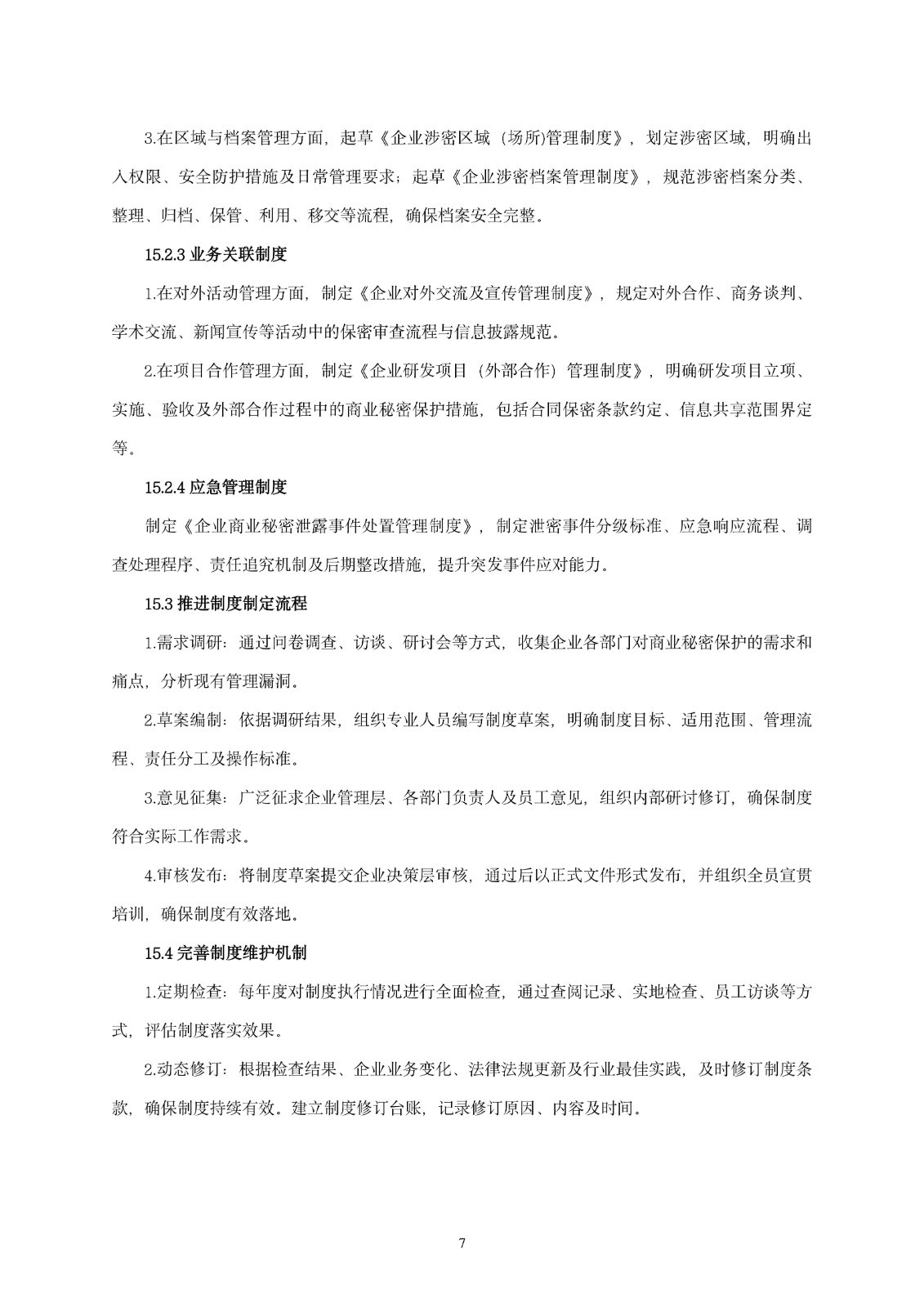 3.在区域与档案管理方面，起草《企业涉密区域（场所)管理制度》，划定涉密区域，明确出入权限、安全防护措施及日常管理要求；起草《企业涉密档案管理制度》，规范涉密档案分类、整理、归档、保管、利用、移交等流程，确保档案安全完整。

15.2.3 业务关联制度

1.在对外活动管理方面，制定《企业对外交流及宣传管理制度》，规定对外合作、商务谈判、学术交流、新闻宣传等活动中的保密审查流程与信息披露规范。

2.在项目合作管理方面，制定《企业研发项目（外部合作）管理制度》，明确研发项目立项、实施、验收及外部合作过程中的商业秘密保护措施，包括合同保密条款约定、信息共享范围界定等。

15.2.4 应急管理制度

制定《企业商业秘密泄露事件处置管理制度》，制定泄密事件分级标准、应急响应流程、调查处理程序、责任追究机制及后期整改措施，提升突发事件应对能力。

15.3 推进制度制定流程

1.需求调研：通过问卷调查、访谈、研讨会等方式，收集企业各部门对商业秘密保护的需求和痛点，分析现有管理漏洞。

2.草案编制：依据调研结果，组织专业人员编写制度草案，明确制度目标、适用范围、管理流程、责任分工及操作标准。

3.意见征集：广泛征求企业管理层、各部门负责人及员工意见，组织内部研讨修订，确保制度符合实际工作需求。

4.审核发布：将制度草案提交企业决策层审核，通过后以正式文件形式发布，并组织全员宣贯培训，确保制度有效落地。

15.4 完善制度维护机制

1.定期检查：每年度对制度执行情况进行全面检查，通过查阅记录、实地检查、员工访谈等方式，评估制度落实效果。

2.动态修订：根据检查结果、企业业务变化、法律法规更新及行业最佳实践，及时修订制度条款，确保制度持续有效。建立制度修订台账，记录修订原因、内容及时间。

7